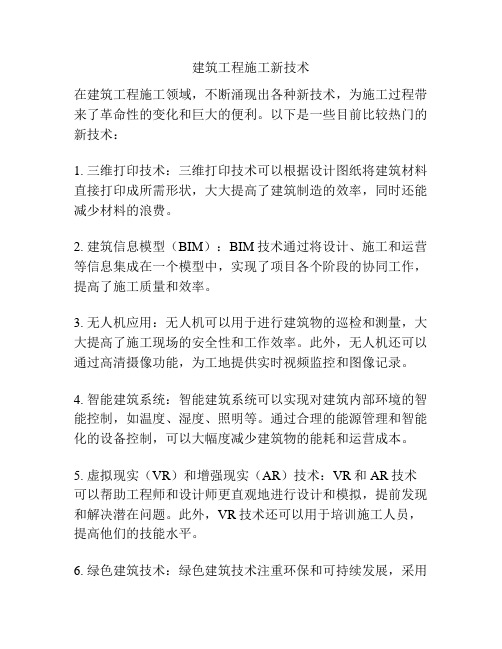 建筑工程施工新技术

在建筑工程施工领域，不断涌现出各种新技术，为施工过程带来了革命性的变化和巨大的便利。以下是一些目前比较热门的新技术：

1. 三维打印技术：三维打印技术可以根据设计图纸将建筑材料直接打印成所需形状，大大提高了建筑制造的效率，同时还能减少材料的浪费。

2. 建筑信息模型（BIM）：BIM 技术通过将设计、施工和运营等信息集成在一个模型中，实现了项目各个阶段的协同工作，提高了施工质量和效率。

3. 无人机应用：无人机可以用于进行建筑物的巡检和测量，大大提高了施工现场的安全性和工作效率。此外，无人机还可以通过高清摄像功能，为工地提供实时视频监控和图像记录。

4. 智能建筑系统：智能建筑系统可以实现对建筑内部环境的智能控制，如温度、湿度、照明等。通过合理的能源管理和智能化的设备控制，可以大幅度减少建筑物的能耗和运营成本。

5. 虚拟现实（VR）和增强现实（AR）技术：VR 和 AR 技术可以帮助工程师和设计师更直观地进行设计和模拟，提前发现和解决潜在问题。此外，VR 技术还可以用于培训施工人员，提高他们的技能水平。

6. 绿色建筑技术：绿色建筑技术注重环保和可持续发展，采用